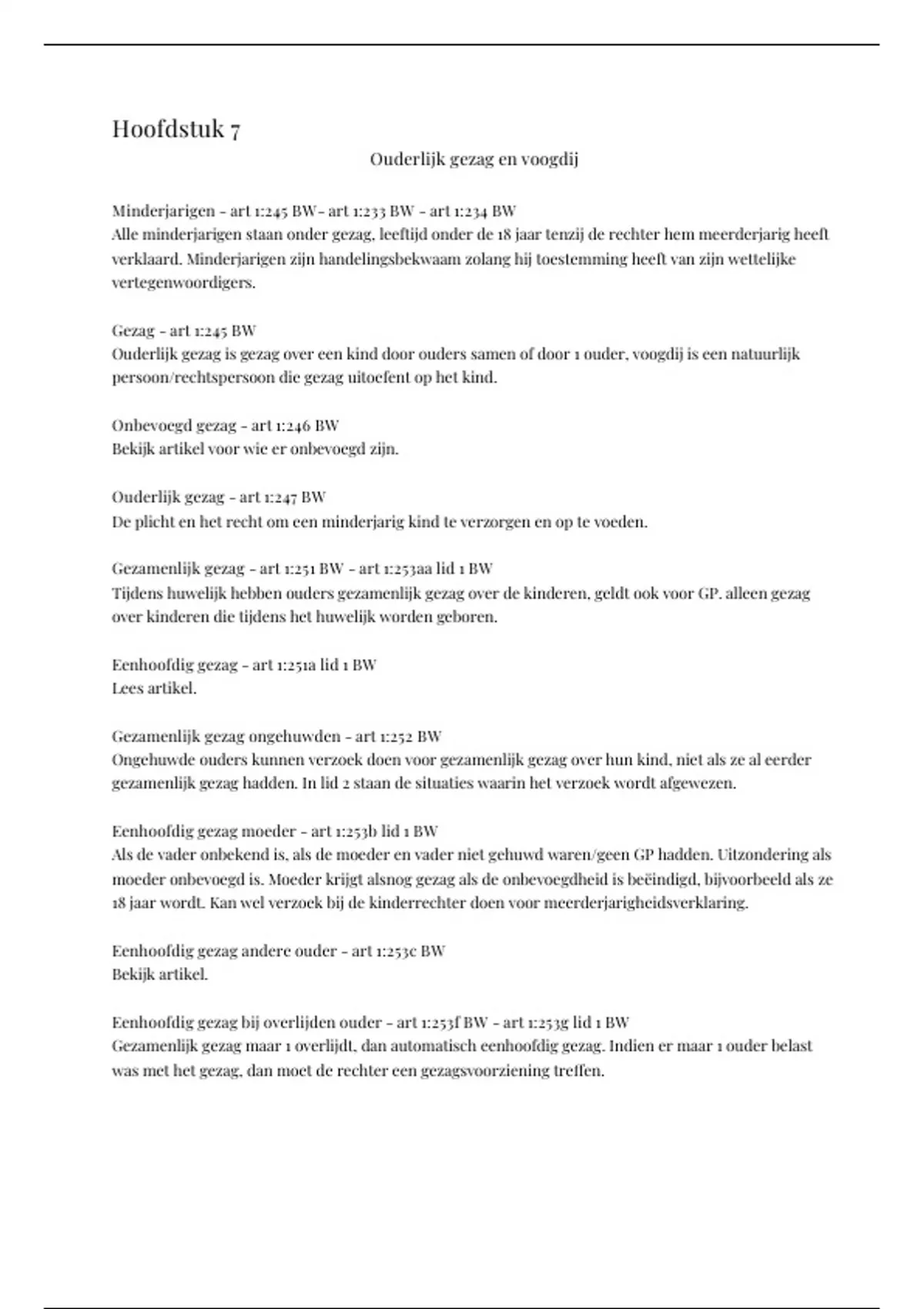 Hoofdstuk 7

Ouderlijk gezag en voogdij

Minderjarigen - art 1:245 BW- art 1:233 BW - art 1:234 BW
Alle minderjarigen staan onder gezag, leeftijd onder de 18 jaar tenzij de rechter hem meerderjarig heeft verklaard. Minderjarigen zijn handelingsbekwaam zolang hij toestemming heeft van zijn wettelijke vertegenwoordigers.

Gezag - art 1:245 BW
Ouderlijk gezag is gezag over een kind door ouders samen of door 1 ouder, voogdij is een natuurlijk persoon/rechtspersoon die gezag uitoefent op het kind.

Onbevoegd gezag - art 1:246 BW
Bekijk artikel voor wie er onbevoegd zijn.

Ouderlijk gezag - art 1:247 BW
De plicht en het recht om een minderjarig kind te verzorgen en op te voeden.

Gezamenlijk gezag - art 1:251 BW - art 1:253aa lid 1 BW
Tijdens huwelijk hebben ouders gezamenlijk gezag over de kinderen, geldt ook voor GP. alleen gezag over kinderen die tijdens het huwelijk worden geboren.

Eenhoofdig gezag - art 1:251a lid 1 BW
Lees artikel.

Gezamenlijk gezag ongehuwden - art 1:252 BW
Ongehuwde ouders kunnen verzoek doen voor gezamenlijk gezag over hun kind, niet als ze al eerder gezamenlijk gezag hadden. In lid 2 staan de situaties waarin het verzoek wordt afgewezen.

Eenhoofdig gezag moeder - art 1:253b lid 1 BW
Als de vader onbekend is, als de moeder en vader niet gehuwd waren/geen GP hadden. Uitzondering als moeder onbevoegd is. Moeder krijgt alsnog gezag als de onbevoegdheid is beëindigd, bijvoorbeeld als ze 18 jaar wordt. Kan wel verzoek bij de kinderrechter doen voor meerderjarigheidsverklaring.

Eenhoofdig gezag andere ouder - art 1:253c BW
Bekijk artikel.

Eenhoofdig gezag bij overlijden ouder - art 1:253f BW - art 1:253g lid 1 BW
Gezamenlijk gezag maar 1 overlijdt, dan automatisch eenhoofdig gezag. Indien er maar 1 ouder belast was met het gezag, dan moet de rechter een gezagsvoorziening treffen.